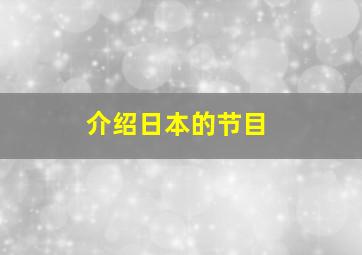 介绍日本的节目